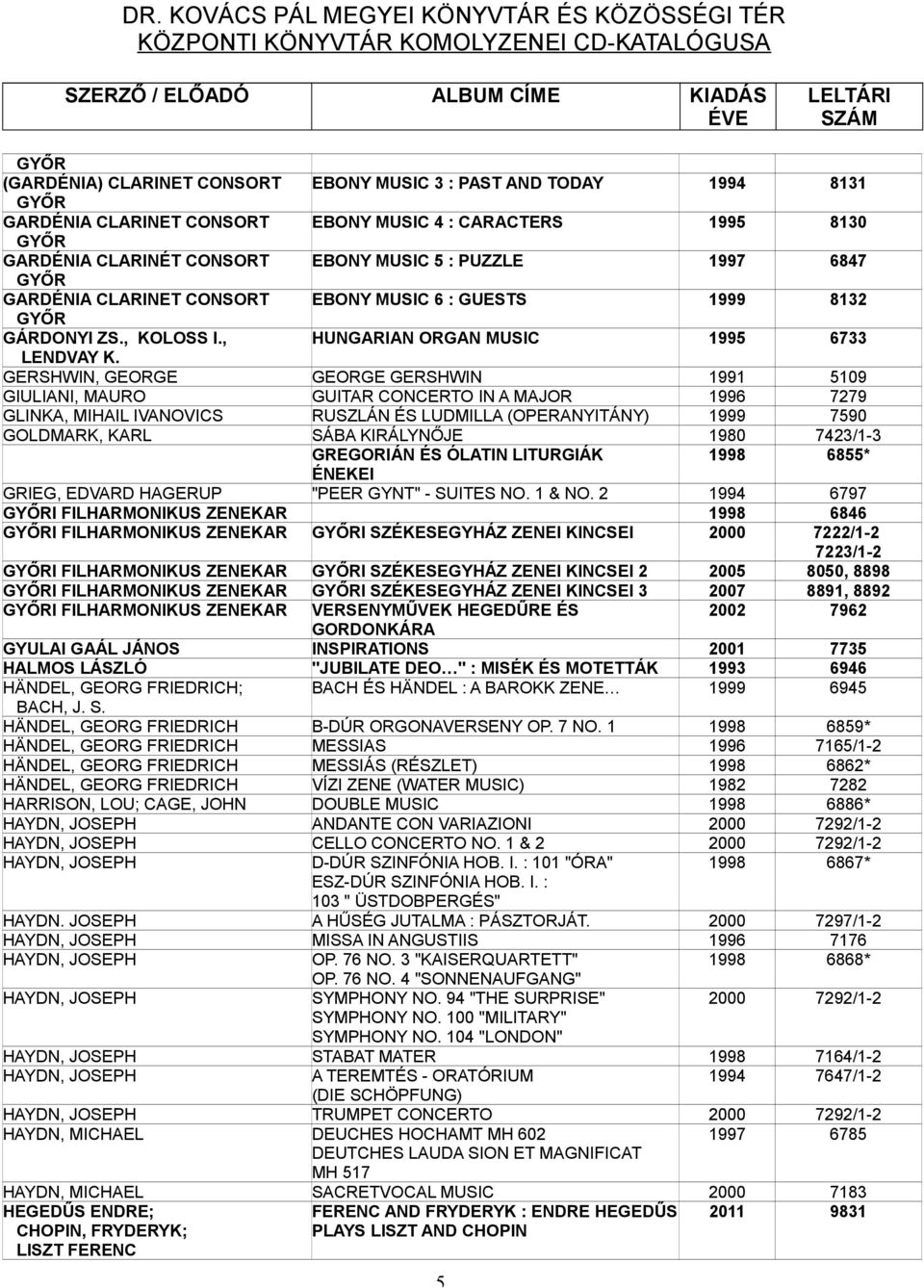 DR. KOVÁCS PÁL MEGYEI KÖNYVTÁR ÉS KÖZÖSSÉGI TÉR
KÖZPONTI KÖNYVTÁR KOMOLYZENEI CD-KATALÓGUSA

| SZERZŐ / ELŐADÓ | ALBUM CÍME | KIADÁS ÉVE | LELTÁRI SZÁM |
|---|---|---|---|
| GYŐR (GARDÉNIA) CLARINET CONSORT | EBONY MUSIC 3 : PAST AND TODAY | 1994 | 8131 |
| GYŐR GARDÉNIA CLARINET CONSORT | EBONY MUSIC 4 : CARACTERS | 1995 | 8130 |
| GYŐR GARDÉNIA CLARINÉT CONSORT | EBONY MUSIC 5 : PUZZLE | 1997 | 6847 |
| GYŐR GARDÉNIA CLARINET CONSORT | EBONY MUSIC 6 : GUESTS | 1999 | 8132 |
| GYŐR GÁRDONYI ZS., KOLOSS I., LENDVAY K. | HUNGARIAN ORGAN MUSIC | 1995 | 6733 |
| GERSHWIN, GEORGE | GEORGE GERSHWIN | 1991 | 5109 |
| GIULIANI, MAURO | GUITAR CONCERTO IN A MAJOR | 1996 | 7279 |
| GLINKA, MIHAIL IVANOVICS | RUSZLÁN ÉS LUDMILLA (OPERANYITÁNY) | 1999 | 7590 |
| GOLDMARK, KARL | SÁBA KIRÁLYNŐJE | 1980 | 7423/1-3 |
| | GREGORIÁN ÉS ÓLATIN LITURGIÁK ÉNEKEI | 1998 | 6855* |
| GRIEG, EDVARD HAGERUP | "PEER GYNT" - SUITES NO. 1 & NO. 2 | 1994 | 6797 |
| GYŐRI FILHARMONIKUS ZENEKAR | | 1998 | 6846 |
| GYŐRI FILHARMONIKUS ZENEKAR | GYŐRI SZÉKESEGYHÁZ ZENEI KINCSEI | 2000 | 7222/1-2 7223/1-2 |
| GYŐRI FILHARMONIKUS ZENEKAR | GYŐRI SZÉKESEGYHÁZ ZENEI KINCSEI 2 | 2005 | 8050, 8898 |
| GYŐRI FILHARMONIKUS ZENEKAR | GYŐRI SZÉKESEGYHÁZ ZENEI KINCSEI 3 | 2007 | 8891, 8892 |
| GYŐRI FILHARMONIKUS ZENEKAR | VERSENYMŰVEK HEGEDŰRE ÉS GORDONKÁRA | 2002 | 7962 |
| GYULAI GAÁL JÁNOS | INSPIRATIONS | 2001 | 7735 |
| HALMOS LÁSZLÓ | "JUBILATE DEO…" : MISÉK ÉS MOTETTÁK | 1993 | 6946 |
| HÄNDEL, GEORG FRIEDRICH; BACH, J. S. | BACH ÉS HÄNDEL : A BAROKK ZENE… | 1999 | 6945 |
| HÄNDEL, GEORG FRIEDRICH | B-DÚR ORGONAVERSENY OP. 7 NO. 1 | 1998 | 6859* |
| HÄNDEL, GEORG FRIEDRICH | MESSIAS | 1996 | 7165/1-2 |
| HÄNDEL, GEORG FRIEDRICH | MESSIÁS (RÉSZLET) | 1998 | 6862* |
| HÄNDEL, GEORG FRIEDRICH | VÍZI ZENE (WATER MUSIC) | 1982 | 7282 |
| HARRISON, LOU; CAGE, JOHN | DOUBLE MUSIC | 1998 | 6886* |
| HAYDN, JOSEPH | ANDANTE CON VARIAZIONI | 2000 | 7292/1-2 |
| HAYDN, JOSEPH | CELLO CONCERTO NO. 1 & 2 | 2000 | 7292/1-2 |
| HAYDN, JOSEPH | D-DÚR SZINFÓNIA HOB. I. : 101 "ÓRA" ESZ-DÚR SZINFÓNIA HOB. I. : 103 " ÜSTDOBPERGÉS" | 1998 | 6867* |
| HAYDN. JOSEPH | A HŰSÉG JUTALMA : PÁSZTORJÁT. | 2000 | 7297/1-2 |
| HAYDN, JOSEPH | MISSA IN ANGUSTIIS | 1996 | 7176 |
| HAYDN, JOSEPH | OP. 76 NO. 3 "KAISERQUARTETT" OP. 76 NO. 4 "SONNENAUFGANG" | 1998 | 6868* |
| HAYDN, JOSEPH | SYMPHONY NO. 94 "THE SURPRISE" SYMPHONY NO. 100 "MILITARY" SYMPHONY NO. 104 "LONDON" | 2000 | 7292/1-2 |
| HAYDN, JOSEPH | STABAT MATER | 1998 | 7164/1-2 |
| HAYDN, JOSEPH | A TEREMTÉS - ORATÓRIUM (DIE SCHÖPFUNG) | 1994 | 7647/1-2 |
| HAYDN, JOSEPH | TRUMPET CONCERTO | 2000 | 7292/1-2 |
| HAYDN, MICHAEL | DEUCHES HOCHAMT MH 602 DEUTCHES LAUDA SION ET MAGNIFICAT MH 517 | 1997 | 6785 |
| HAYDN, MICHAEL | SACRETVOCAL MUSIC | 2000 | 7183 |
| HEGEDŰS ENDRE; CHOPIN, FRYDERYK; LISZT FERENC | FERENC AND FRYDERYK : ENDRE HEGEDŰS PLAYS LISZT AND CHOPIN | 2011 | 9831 |

5